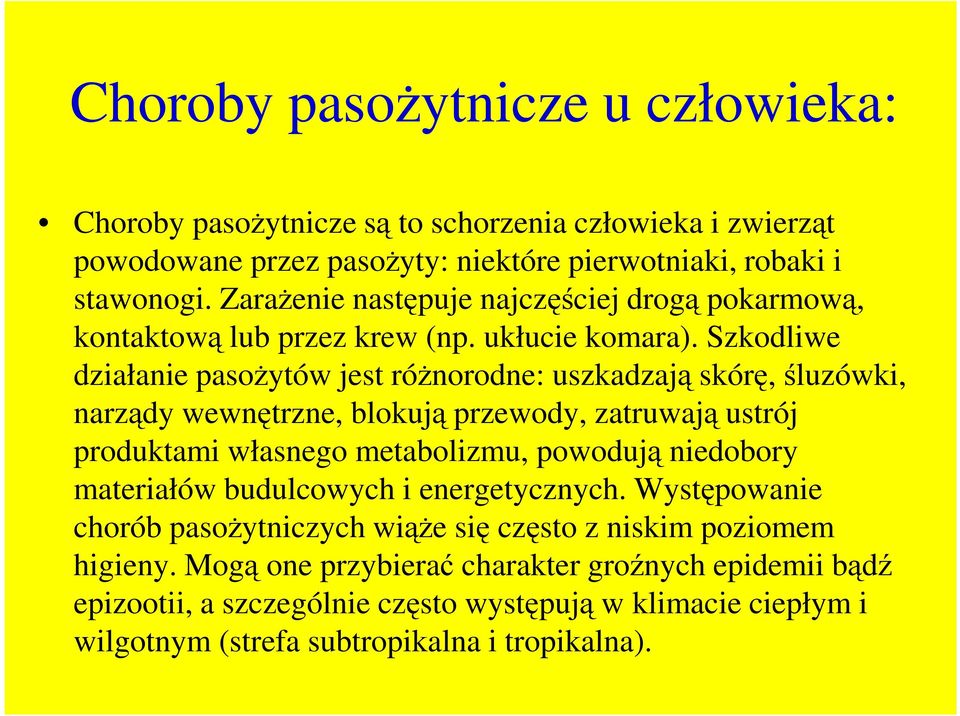 Choroby pasożytnicze u człowieka:

• Choroby pasożytnicze są to schorzenia człowieka i zwierząt powodowane przez pasożyty: niektóre pierwotniaki, robaki i stawonogi. Zarażenie następuje najczęściej drogą pokarmową, kontaktową lub przez krew (np. ukłucie komara). Szkodliwe działanie pasożytów jest różnorodne: uszkadzają skórę, śluzówki, narządy wewnętrzne, blokują przewody, zatruwają ustrój produktami własnego metabolizmu, powodują niedobory materiałów budulcowych i energetycznych. Występowanie chorób pasożytniczych wiąże się często z niskim poziomem higieny. Mogą one przybierać charakter groźnych epidemii bądź epizootii, a szczególnie często występują w klimacie ciepłym i wilgotnym (strefa subtropikalna i tropikalna).